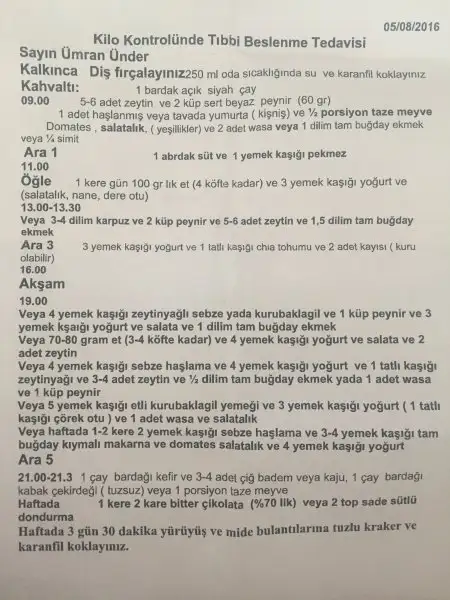 05/08/2016

Kilo Kontrolünde Tıbbi Beslenme Tedavisi

Sayın Ümran Ünder

Kalkınca Diş fırçalayınız250 ml oda sıcaklığında su ve karanfil koklayınız

Kahvaltı: 1 bardak açık siyah çay

09.00 5-6 adet zeytin ve 2 küp sert beyaz peynir (60 gr)

1 adet haşlanmış veya tavada yumurta ( kişniş) ve ½ porsiyon taze meyve

Domates , salatalık, ( yeşillikler) ve 2 adet wasa veya 1 dilim tam buğday ekmek veya ¼ simit

Ara 1 1 abrdak süt ve 1 yemek kaşığı pekmez

11.00

Öğle 1 kere gün 100 gr lık et (4 köfte kadar) ve 3 yemek kaşığı yoğurt ve (salatalık, nane, dere otu)

13.00-13.30

Veya 3-4 dilim karpuz ve 2 küp peynir ve 5-6 adet zeytin ve 1,5 dilim tam buğday ekmek

Ara 3 3 yemek kaşığı yoğurt ve 1 tatlı kaşığı chia tohumu ve 2 adet kayısı ( kuru olabilir)

16.00

Akşam

19.00

Veya 4 yemek kaşığı zeytinyağlı sebze yada kurubaklagil ve 1 küp peynir ve 3 yemek kşaığı yoğurt ve salata ve 1 dilim tam buğday ekmek

Veya 70-80 gram et (3-4 köfte kadar) ve 4 yemek kaşığı yoğurt ve salata ve 2 adet zeytin

Veya 4 yemek kaşığı sebze haşlama ve 4 yemek kaşığı yoğurt ve 1 tatlı kaşığı zeytinyağı ve 3-4 adet zeytin ve ½ dilim tam buğday ekmek yada 1 adet wasa ve 1 küp peynir

Veya 5 yemek kaşığı etli kurubaklagil yemeği ve 3 yemek kaşığı yoğurt ( 1 tatlı kaşığı çörek otu ) ve 1 adet wasa ve salatalık

Veya haftada 1-2 kere 2 yemek kaşığı sebze haşlama ve 3-4 yemek kaşığı tam buğday kıymalı makarna ve domates salatalık ve 4 yemek kaşığı yoğurt

Ara 5

21.00-21.3 1 çay bardağı kefir ve 3-4 adet çiğ badem veya kaju, 1 çay bardağı kabak çekirdeği ( tuzsuz) veya 1 porsiyon taze meyve

Haftada 1 kere 2 kare bitter çikolata (%70 lik) veya 2 top sade sütlü dondurma

Haftada 3 gün 30 dakika yürüyüş ve mide bulantılarına tuzlu kraker ve karanfil koklayınız.